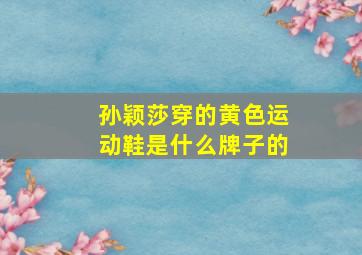 孙颖莎穿的黄色运动鞋是什么牌子的